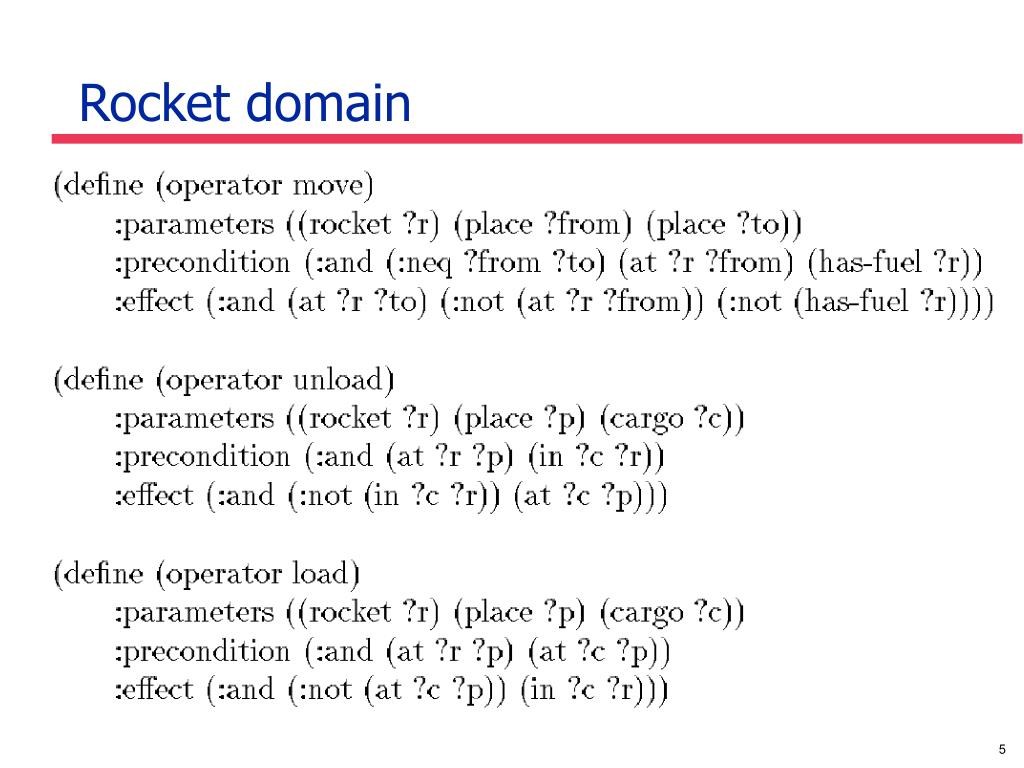 Rocket domain

(define (operator move)
:parameters ((rocket ?r) (place ?from) (place ?to))
:precondition (:and (:neq ?from ?to) (at ?r ?from) (has-fuel ?r))
:effect (:and (at ?r ?to) (:not (at ?r ?from)) (:not (has-fuel ?r))))

(define (operator unload)
:parameters ((rocket ?r) (place ?p) (cargo ?c))
:precondition (:and (at ?r ?p) (in ?c ?r))
:effect (:and (:not (in ?c ?r)) (at ?c ?p)))

(define (operator load)
:parameters ((rocket ?r) (place ?p) (cargo ?c))
:precondition (:and (at ?r ?p) (at ?c ?p))
:effect (:and (:not (at ?c ?p)) (in ?c ?r)))

5